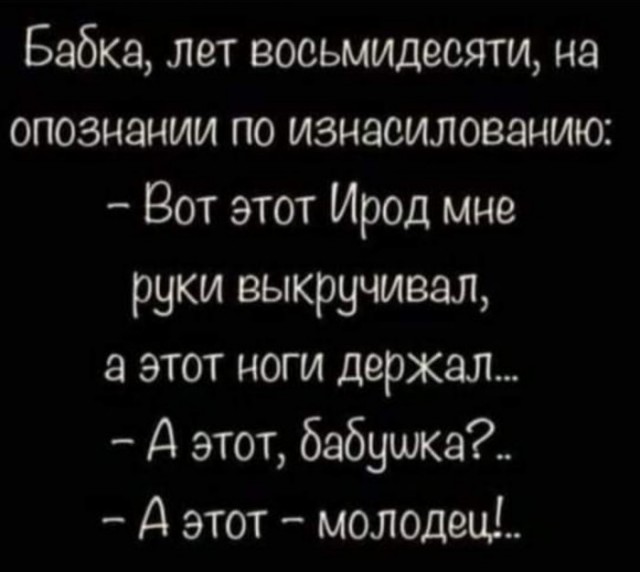 Бабка, лет восьмидесяти, на опознании по изнасилованию:
– Вот этот Ирод мне руки выкручивал, а этот ноги держал...
– А этот, бабушка?..
– А этот – молодец!..